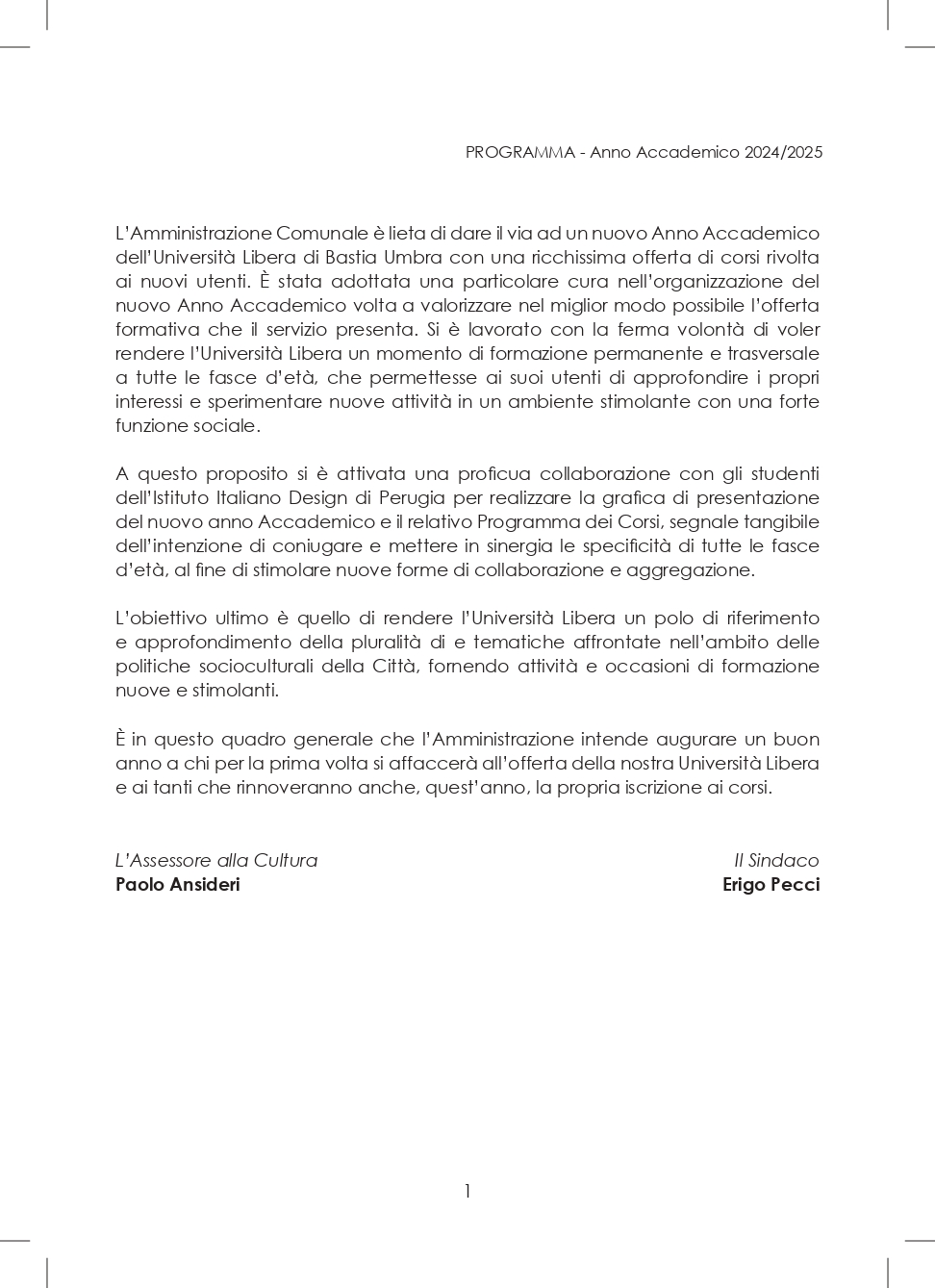 PROGRAMMA - Anno Accademico 2024/2025

L'Amministrazione Comunale è lieta di dare il via ad un nuovo Anno Accademico dell'Università Libera di Bastia Umbra con una ricchissima offerta di corsi rivolta ai nuovi utenti. È stata adottata una particolare cura nell'organizzazione del nuovo Anno Accademico volta a valorizzare nel miglior modo possibile l'offerta formativa che il servizio presenta. Si è lavorato con la ferma volontà di voler rendere l'Università Libera un momento di formazione permanente e trasversale a tutte le fasce d'età, che permettesse ai suoi utenti di approfondire i propri interessi e sperimentare nuove attività in un ambiente stimolante con una forte funzione sociale.

A questo proposito si è attivata una proficua collaborazione con gli studenti dell'Istituto Italiano Design di Perugia per realizzare la grafica di presentazione del nuovo anno Accademico e il relativo Programma dei Corsi, segnale tangibile dell'intenzione di coniugare e mettere in sinergia le specificità di tutte le fasce d'età, al fine di stimolare nuove forme di collaborazione e aggregazione.

L'obiettivo ultimo è quello di rendere l'Università Libera un polo di riferimento e approfondimento della pluralità di e tematiche affrontate nell'ambito delle politiche socioculturali della Città, fornendo attività e occasioni di formazione nuove e stimolanti.

È in questo quadro generale che l'Amministrazione intende augurare un buon anno a chi per la prima volta si affaccerà all'offerta della nostra Università Libera e ai tanti che rinnoveranno anche, quest'anno, la propria iscrizione ai corsi.

L'Assessore alla Cultura
Paolo Ansideri

Il Sindaco
Erigo Pecci

1